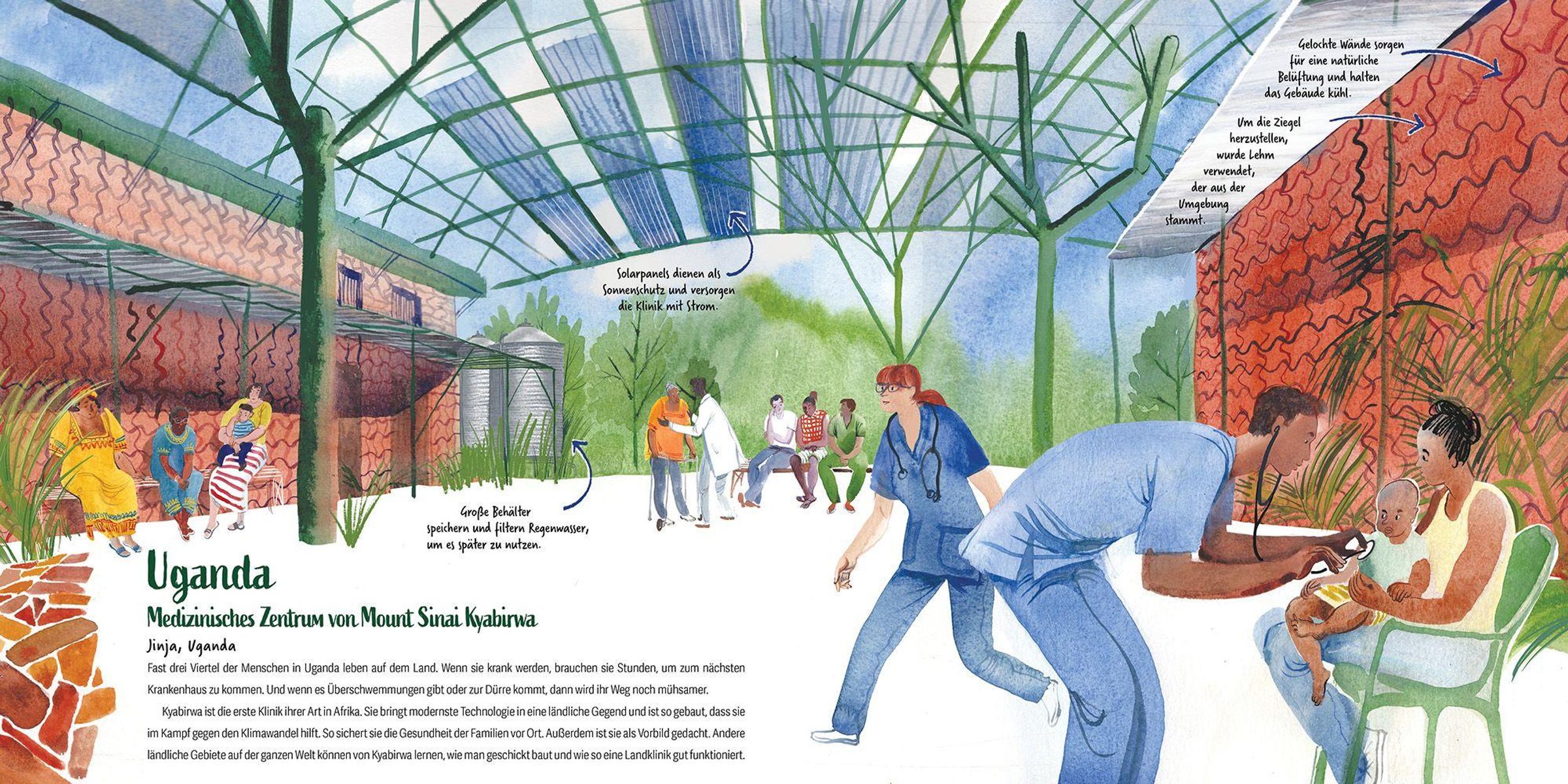 Gelochte Wände sorgen für eine natürliche Belüftung und halten das Gebäude kühl.

Um die Ziegel herzustellen, wurde Lehm verwendet, der aus der Umgebung stammt.

Solarpanels dienen als Sonnenschutz und versorgen die Klinik mit Strom.

Große Behälter speichern und filtern Regenwasser, um es später zu nutzen.

Uganda

Medizinisches Zentrum von Mount Sinai Kyabirwa

Jinja, Uganda

Fast drei Viertel der Menschen in Uganda leben auf dem Land. Wenn sie krank werden, brauchen sie Stunden, um zum nächsten Krankenhaus zu kommen. Und wenn es Überschwemmungen gibt oder zur Dürre kommt, dann wird ihr Weg noch mühsamer.

Kyabirwa ist die erste Klinik ihrer Art in Afrika. Sie bringt modernste Technologie in eine ländliche Gegend und ist so gebaut, dass sie im Kampf gegen den Klimawandel hilft. So sichert sie die Gesundheit der Familien vor Ort. Außerdem ist sie als Vorbild gedacht. Andere ländliche Gebiete auf der ganzen Welt können von Kyabirwa lernen, wie man geschickt baut und wie so eine Landklinik gut funktioniert.